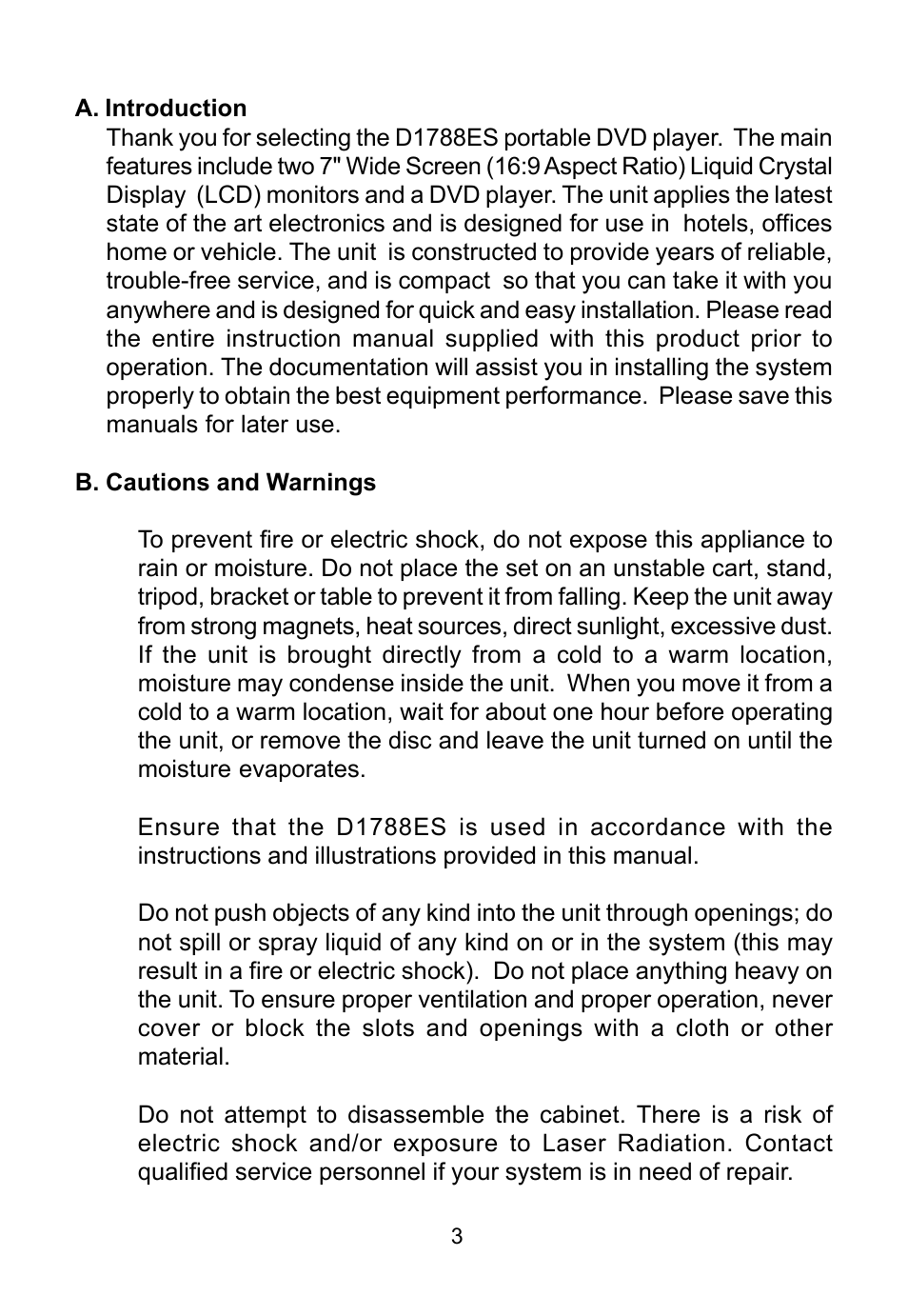 A. Introduction
Thank you for selecting the D1788ES portable DVD player. The main features include two 7" Wide Screen (16:9 Aspect Ratio) Liquid Crystal Display (LCD) monitors and a DVD player. The unit applies the latest state of the art electronics and is designed for use in hotels, offices home or vehicle. The unit is constructed to provide years of reliable, trouble-free service, and is compact so that you can take it with you anywhere and is designed for quick and easy installation. Please read the entire instruction manual supplied with this product prior to operation. The documentation will assist you in installing the system properly to obtain the best equipment performance. Please save this manuals for later use.

B. Cautions and Warnings

To prevent fire or electric shock, do not expose this appliance to rain or moisture. Do not place the set on an unstable cart, stand, tripod, bracket or table to prevent it from falling. Keep the unit away from strong magnets, heat sources, direct sunlight, excessive dust. If the unit is brought directly from a cold to a warm location, moisture may condense inside the unit. When you move it from a cold to a warm location, wait for about one hour before operating the unit, or remove the disc and leave the unit turned on until the moisture evaporates.

Ensure that the D1788ES is used in accordance with the instructions and illustrations provided in this manual.

Do not push objects of any kind into the unit through openings; do not spill or spray liquid of any kind on or in the system (this may result in a fire or electric shock). Do not place anything heavy on the unit. To ensure proper ventilation and proper operation, never cover or block the slots and openings with a cloth or other material.

Do not attempt to disassemble the cabinet. There is a risk of electric shock and/or exposure to Laser Radiation. Contact qualified service personnel if your system is in need of repair.

3